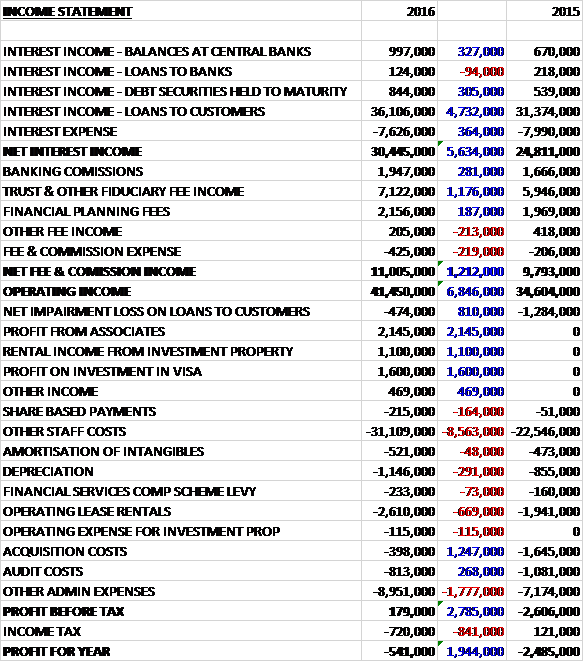 | INCOME STATEMENT | 2016 | | 2015 |
|---|---|---|---|
| | | | |
| INTEREST INCOME - BALANCES AT CENTRAL BANKS | 997,000 | 327,000 | 670,000 |
| INTEREST INCOME - LOANS TO BANKS | 124,000 | -94,000 | 218,000 |
| INTEREST INCOME - DEBT SECURITIES HELD TO MATURITY | 844,000 | 305,000 | 539,000 |
| INTEREST INCOME - LOANS TO CUSTOMERS | 36,106,000 | 4,732,000 | 31,374,000 |
| INTEREST EXPENSE | -7,626,000 | 364,000 | -7,990,000 |
| NET INTEREST INCOME | 30,445,000 | 5,634,000 | 24,811,000 |
| BANKING COMISSIONS | 1,947,000 | 281,000 | 1,666,000 |
| TRUST & OTHER FIDUCIARY FEE INCOME | 7,122,000 | 1,176,000 | 5,946,000 |
| FINANCIAL PLANNING FEES | 2,156,000 | 187,000 | 1,969,000 |
| OTHER FEE INCOME | 205,000 | -213,000 | 418,000 |
| FEE & COMMISSION EXPENSE | -425,000 | -219,000 | -206,000 |
| NET FEE & COMISSION INCOME | 11,005,000 | 1,212,000 | 9,793,000 |
| OPERATING INCOME | 41,450,000 | 6,846,000 | 34,604,000 |
| NET IMPAIRMENT LOSS ON LOANS TO CUSTOMERS | -474,000 | 810,000 | -1,284,000 |
| PROFIT FROM ASSOCIATES | 2,145,000 | 2,145,000 | 0 |
| RENTAL INCOME FROM INVESTMENT PROPERTY | 1,100,000 | 1,100,000 | 0 |
| PROFIT ON INVESTMENT IN VISA | 1,600,000 | 1,600,000 | 0 |
| OTHER INCOME | 469,000 | 469,000 | 0 |
| SHARE BASED PAYMENTS | -215,000 | -164,000 | -51,000 |
| OTHER STAFF COSTS | -31,109,000 | -8,563,000 | -22,546,000 |
| AMORTISATION OF INTANGIBLES | -521,000 | -48,000 | -473,000 |
| DEPRECIATION | -1,146,000 | -291,000 | -855,000 |
| FINANCIAL SERVICES COMP SCHEME LEVY | -233,000 | -73,000 | -160,000 |
| OPERATING LEASE RENTALS | -2,610,000 | -669,000 | -1,941,000 |
| OPERATING EXPENSE FOR INVESTMENT PROP | -115,000 | -115,000 | 0 |
| ACQUISITION COSTS | -398,000 | 1,247,000 | -1,645,000 |
| AUDIT COSTS | -813,000 | 268,000 | -1,081,000 |
| OTHER ADMIN EXPENSES | -8,951,000 | -1,777,000 | -7,174,000 |
| PROFIT BEFORE TAX | 179,000 | 2,785,000 | -2,606,000 |
| INCOME TAX | -720,000 | -841,000 | 121,000 |
| PROFIT FOR YEAR | -541,000 | 1,944,000 | -2,485,000 |